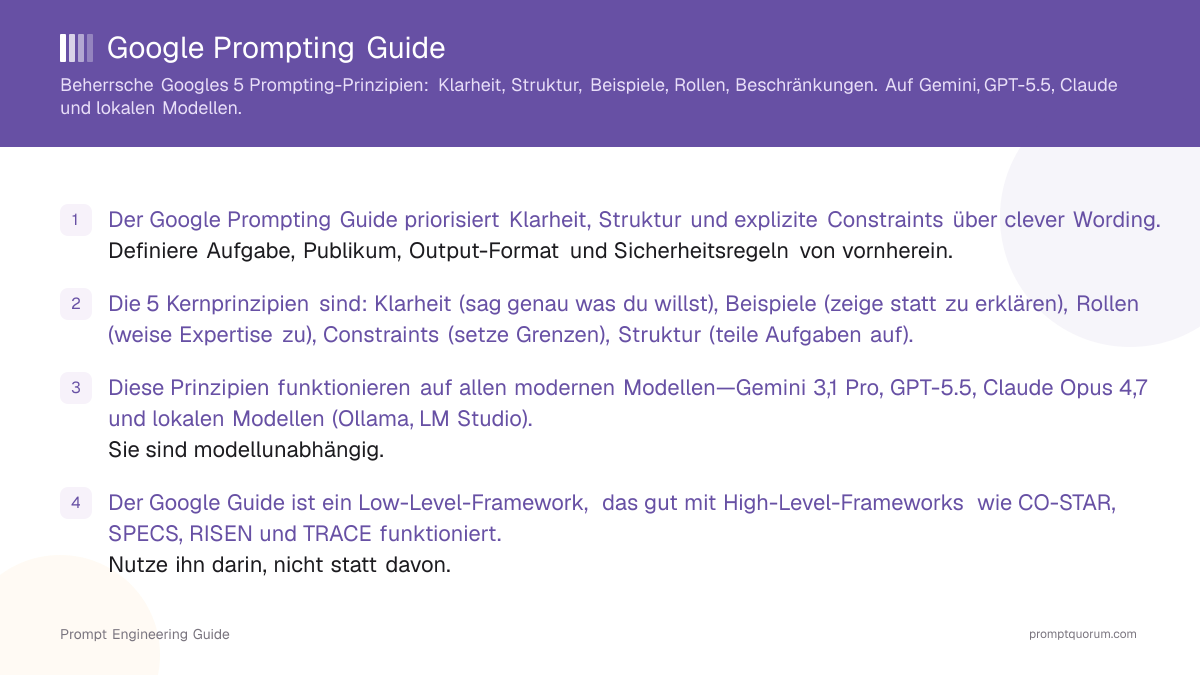 Google Prompting Guide

Beherrsche Googles 5 Prompting-Prinzipien: Klarheit, Struktur, Beispiele, Rollen, Beschränkungen. Auf Gemini, GPT-5.5, Claude und lokalen Modellen.

1 Der Google Prompting Guide priorisiert Klarheit, Struktur und explizite Constraints über clever Wording.
Definiere Aufgabe, Publikum, Output-Format und Sicherheitsregeln von vornherein.

2 Die 5 Kernprinzipien sind: Klarheit (sag genau was du willst), Beispiele (zeige statt zu erklären), Rollen (weise Expertise zu), Constraints (setze Grenzen), Struktur (teile Aufgaben auf).

3 Diese Prinzipien funktionieren auf allen modernen Modellen—Gemini 3,1 Pro, GPT-5.5, Claude Opus 4,7 und lokalen Modellen (Ollama, LM Studio).
Sie sind modellunabhängig.

4 Der Google Guide ist ein Low-Level-Framework, das gut mit High-Level-Frameworks wie CO-STAR, SPECS, RISEN und TRACE funktioniert.
Nutze ihn darin, nicht statt davon.

Prompt Engineering Guide

promptquorum.com